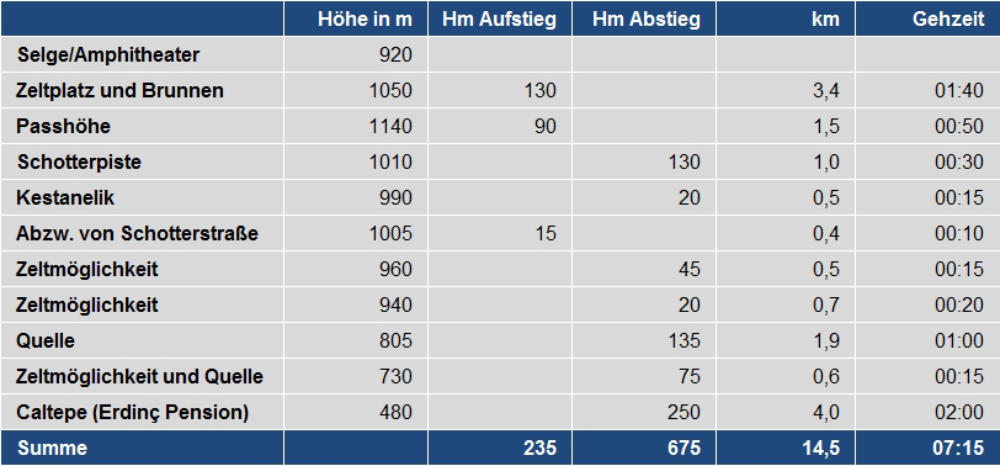 |  | Höhe in m | Hm Aufstieg | Hm Abstieg | km | Gehzeit |
|---|---|---|---|---|---|
| Selge/Amphitheater | 920 |  |  |  |  |
| Zeltplatz und Brunnen | 1050 | 130 |  | 3,4 | 01:40 |
| Passhöhe | 1140 | 90 |  | 1,5 | 00:50 |
| Schotterpiste | 1010 |  | 130 | 1,0 | 00:30 |
| Kestanelik | 990 |  | 20 | 0,5 | 00:15 |
| Abzw. von Schotterstraße | 1005 | 15 |  | 0,4 | 00:10 |
| Zeltmöglichkeit | 960 |  | 45 | 0,5 | 00:15 |
| Zeltmöglichkeit | 940 |  | 20 | 0,7 | 00:20 |
| Quelle | 805 |  | 135 | 1,9 | 01:00 |
| Zeltmöglichkeit und Quelle | 730 |  | 75 | 0,6 | 00:15 |
| Caltepe (Erdinç Pension) | 480 |  | 250 | 4,0 | 02:00 |
| Summe |  | 235 | 675 | 14,5 | 07:15 |